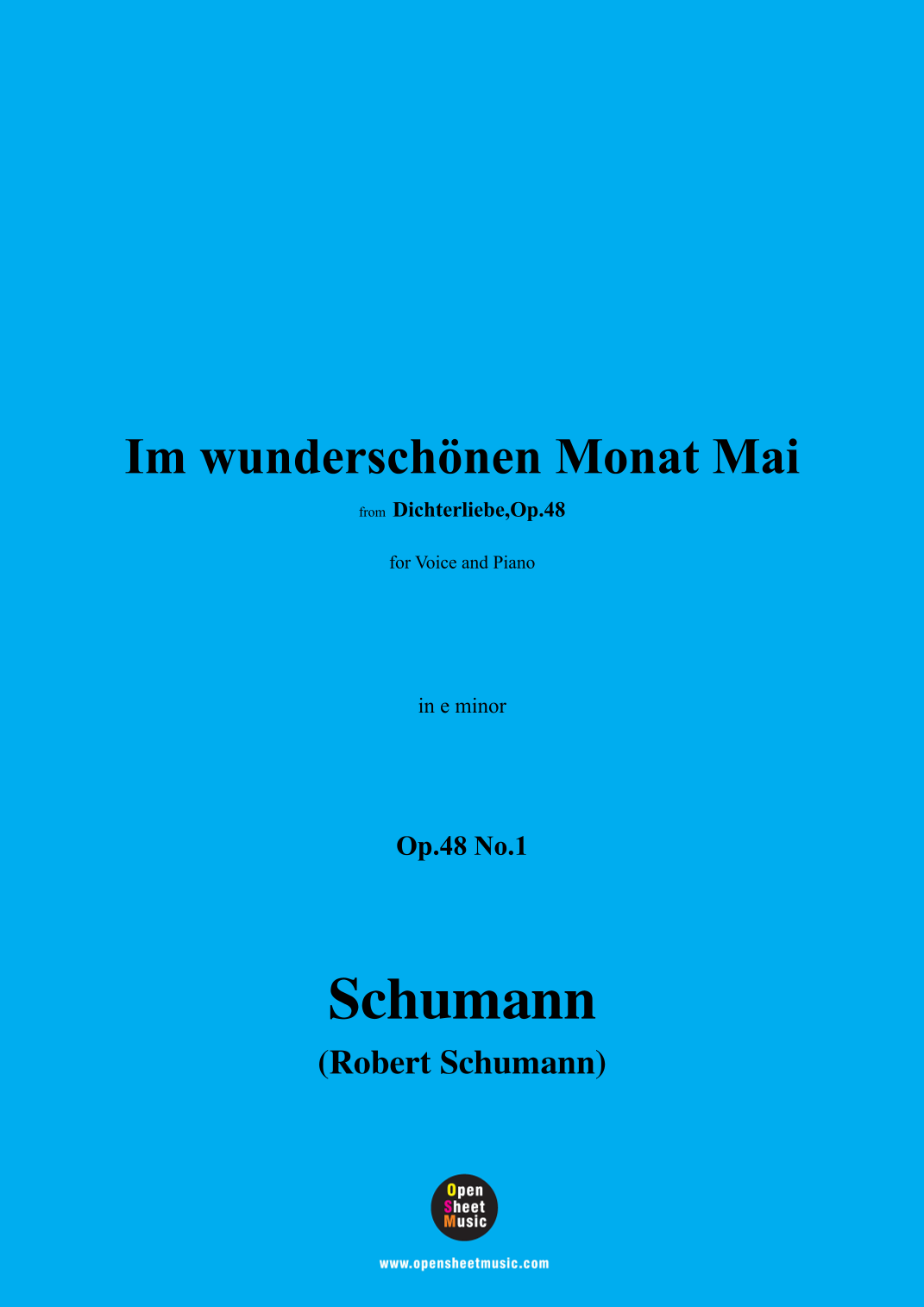 Im wunderschönen Monat Mai

from Dichterliebe,Op.48

for Voice and Piano

in e minor

Op.48 No.1

Schumann

(Robert Schumann)

Open
Sheet
Music

www.opensheetmusic.com